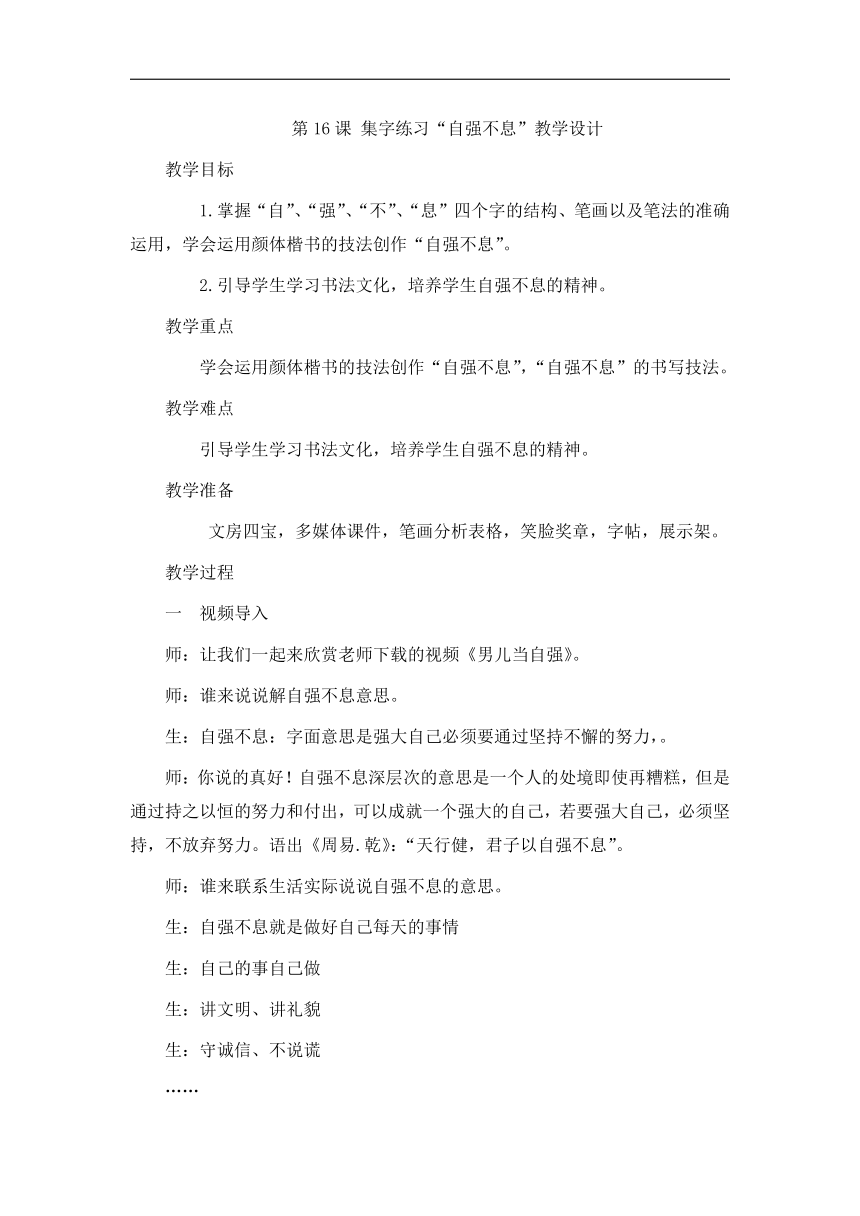 第 16 课 集字练习“自强不息”教学设计

教学目标

1.掌握“自”、“强”、“不”、“息”四个字的结构、笔画以及笔法的准确运用，学会运用颜体楷书的技法创作“自强不息”。

2.引导学生学习书法文化，培养学生自强不息的精神。

教学重点

学会运用颜体楷书的技法创作“自强不息”，“自强不息”的书写技法。

教学难点

引导学生学习书法文化，培养学生自强不息的精神。

教学准备

文房四宝，多媒体课件，笔画分析表格，笑脸奖章，字帖，展示架。

教学过程

一 视频导入

师：让我们一起来欣赏老师下载的视频《男儿当自强》。

师：谁来说说解自强不息意思。

生：自强不息：字面意思是强大自己必须要通过坚持不懈的努力，。

师：你说的真好！自强不息深层次的意思是一个人的处境即使再糟糕，但是通过持之以恒的努力和付出，可以成就一个强大的自己，若要强大自己，必须坚持，不放弃努力。语出《周易.乾》：“天行健，君子以自强不息”。

师：谁来联系生活实际说说自强不息的意思。

生：自强不息就是做好自己每天的事情

生：自己的事自己做

生：讲文明、讲礼貌

生：守诚信、不说谎

……